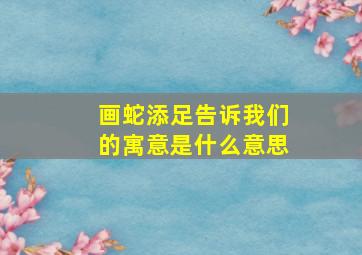 画蛇添足告诉我们的寓意是什么意思